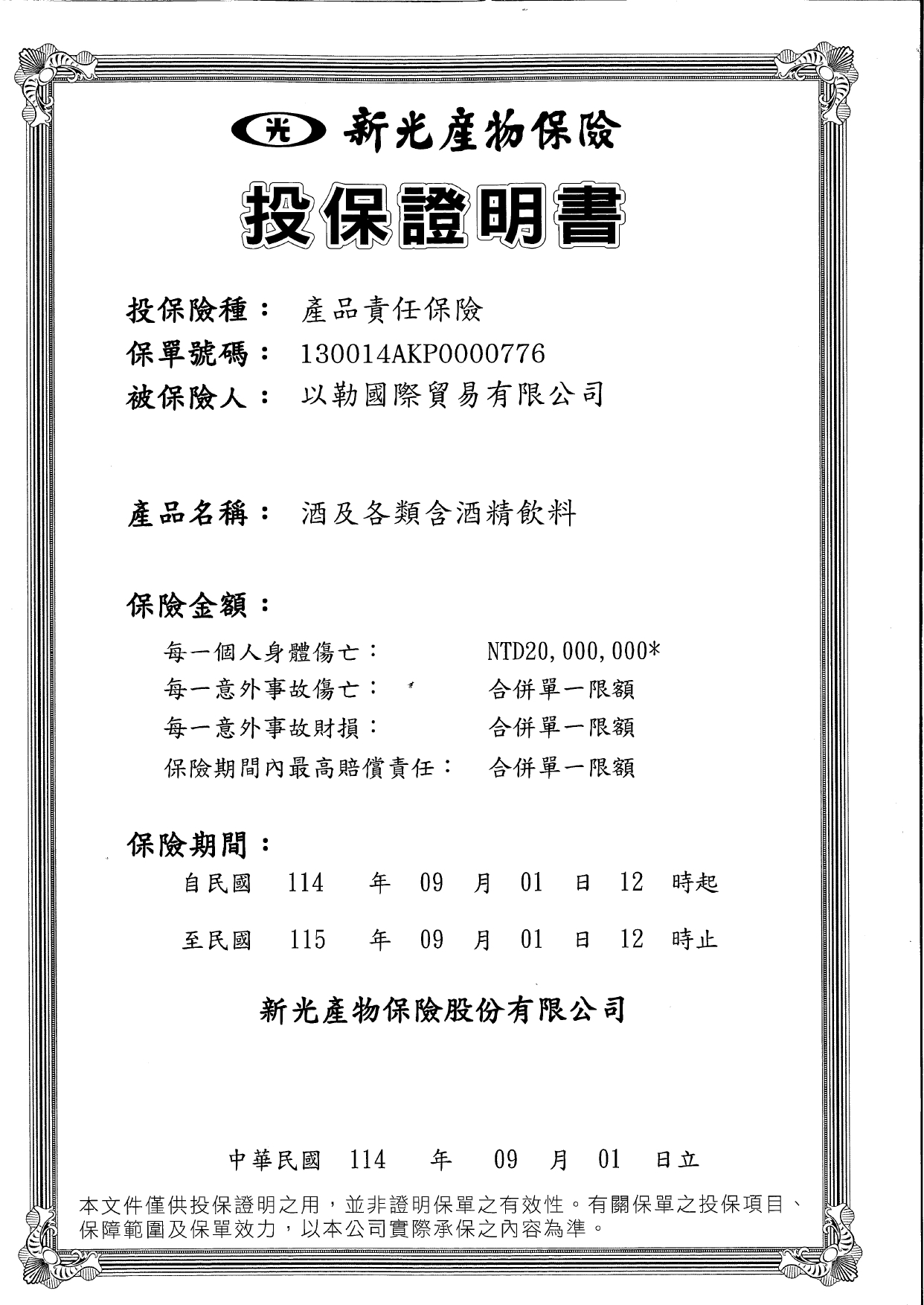 光 新光產物保險

投保證明書

投保險種： 產品責任保險
保單號碼： 130014AKP0000776
被保險人： 以勒國際貿易有限公司

產品名稱： 酒及各類含酒精飲料

保險金額：
每一個人身體傷亡： NTD20,000,000*
每一意外事故傷亡： 合併單一限額
每一意外事故財損： 合併單一限額
保險期間內最高賠償責任： 合併單一限額

保險期間：
自民國 114 年 09 月 01 日 12 時起
至民國 115 年 09 月 01 日 12 時止

新光產物保險股份有限公司

中華民國 114 年 09 月 01 日立

本文件僅供投保證明之用，並非證明保單之有效性。有關保單之投保項目、保障範圍及保單效力，以本公司實際承保之內容為準。